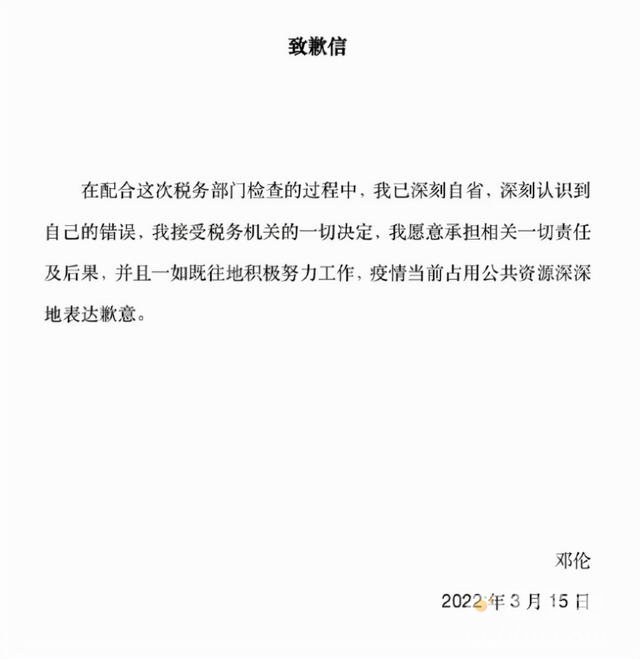 致歉信

在配合这次税务部门检查的过程中，我已深刻自省，深刻认识到自己的错误，我接受税务机关的一切决定，我愿意承担相关一切责任及后果，并且一如既往地积极努力工作，疫情当前占用公共资源深深地表达歉意。

邓伦

2022 年 3 月 15 日